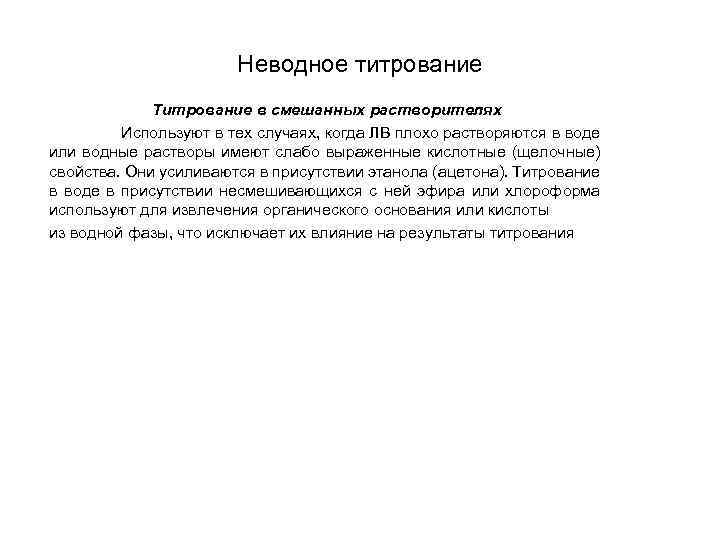 Неводное титрование

Титрование в смешанных растворителях

Используют в тех случаях, когда ЛВ плохо растворяются в воде или водные растворы имеют слабо выраженные кислотные (щелочные) свойства. Они усиливаются в присутствии этанола (ацетона). Титрование в воде в присутствии несмешивающихся с ней эфира или хлороформа используют для извлечения органического основания или кислоты

из водной фазы, что исключает их влияние на результаты титрования